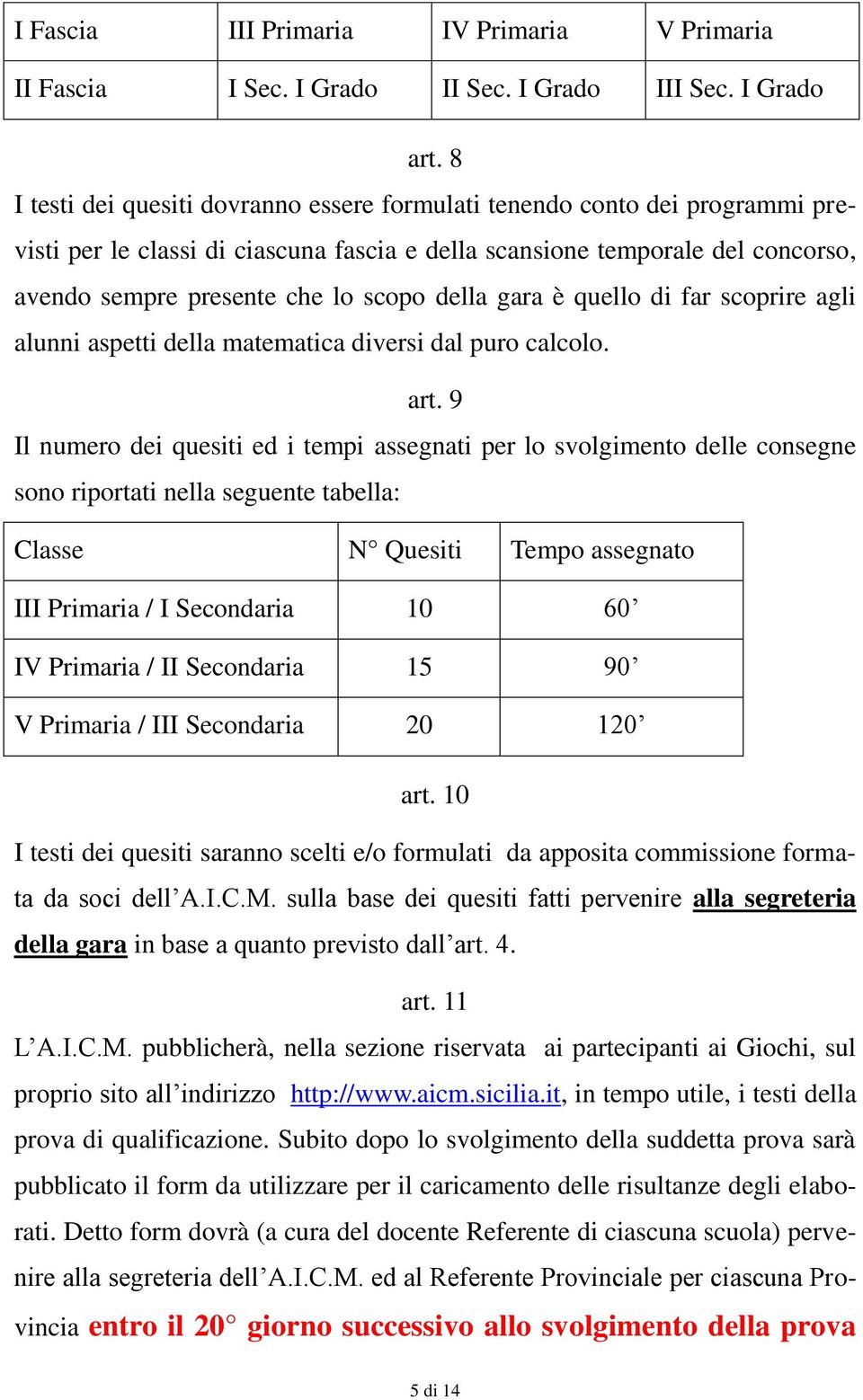 | I Fascia | III Primaria | IV Primaria | V Primaria |
|---|---|---|---|
| II Fascia | I Sec. I Grado | II Sec. I Grado | III Sec. I Grado |

art. 8

I testi dei quesiti dovranno essere formulati tenendo conto dei programmi previsti per le classi di ciascuna fascia e della scansione temporale del concorso, avendo sempre presente che lo scopo della gara è quello di far scoprire agli alunni aspetti della matematica diversi dal puro calcolo.

art. 9

Il numero dei quesiti ed i tempi assegnati per lo svolgimento delle consegne sono riportati nella seguente tabella:

| Classe | N° Quesiti | Tempo assegnato |
|---|---|---|
| III Primaria / I Secondaria | 10 | 60’ |
| IV Primaria / II Secondaria | 15 | 90’ |
| V Primaria / III Secondaria | 20 | 120’ |

art. 10

I testi dei quesiti saranno scelti e/o formulati da apposita commissione formata da soci dell’A.I.C.M. sulla base dei quesiti fatti pervenire alla segreteria della gara in base a quanto previsto dall’art. 4.

art. 11

L’A.I.C.M. pubblicherà, nella sezione riservata ai partecipanti ai Giochi, sul proprio sito all’indirizzo http://www.aicm.sicilia.it, in tempo utile, i testi della prova di qualificazione. Subito dopo lo svolgimento della suddetta prova sarà pubblicato il form da utilizzare per il caricamento delle risultanze degli elaborati. Detto form dovrà (a cura del docente Referente di ciascuna scuola) pervenire alla segreteria dell’A.I.C.M. ed al Referente Provinciale per ciascuna Provincia entro il 20° giorno successivo allo svolgimento della prova

5 di 14